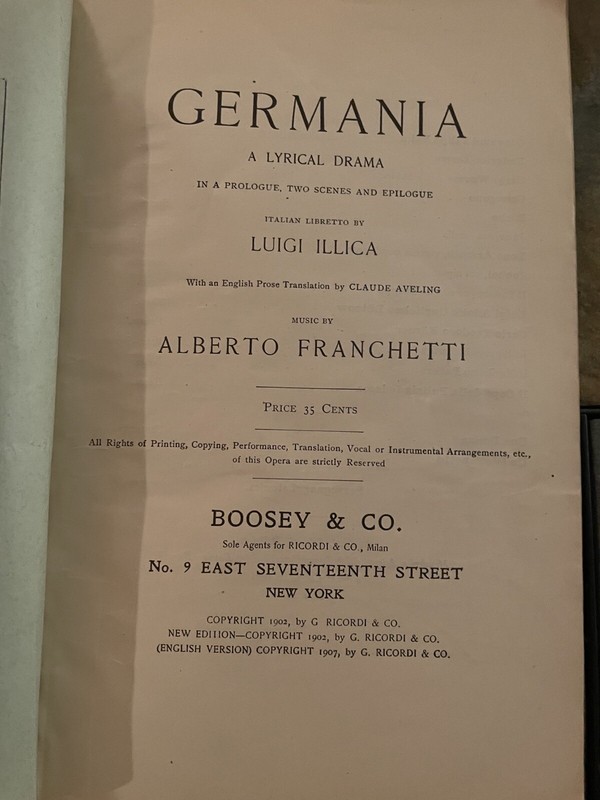 GERMANIA

A LYRICAL DRAMA

IN A PROLOGUE, TWO SCENES AND EPILOGUE

ITALIAN LIBRETTO BY

LUIGI ILLICA

With an English Prose Translation by CLAUDE AVELING

MUSIC BY

ALBERTO FRANCHETTI

PRICE 35 CENTS

All Rights of Printing, Copying, Performance, Translation, Vocal or Instrumental Arrangements, etc., of this Opera are strictly Reserved

BOOSEY & CO.

Sole Agents for RICORDI & CO., Milan

No. 9 EAST SEVENTEENTH STREET

NEW YORK

COPYRIGHT 1902, by G RICORDI & CO.
NEW EDITION—COPYRIGHT 1902, by G. RICORDI & CO.
(ENGLISH VERSION) COPYRIGHT 1907, by G. RICORDI & CO.